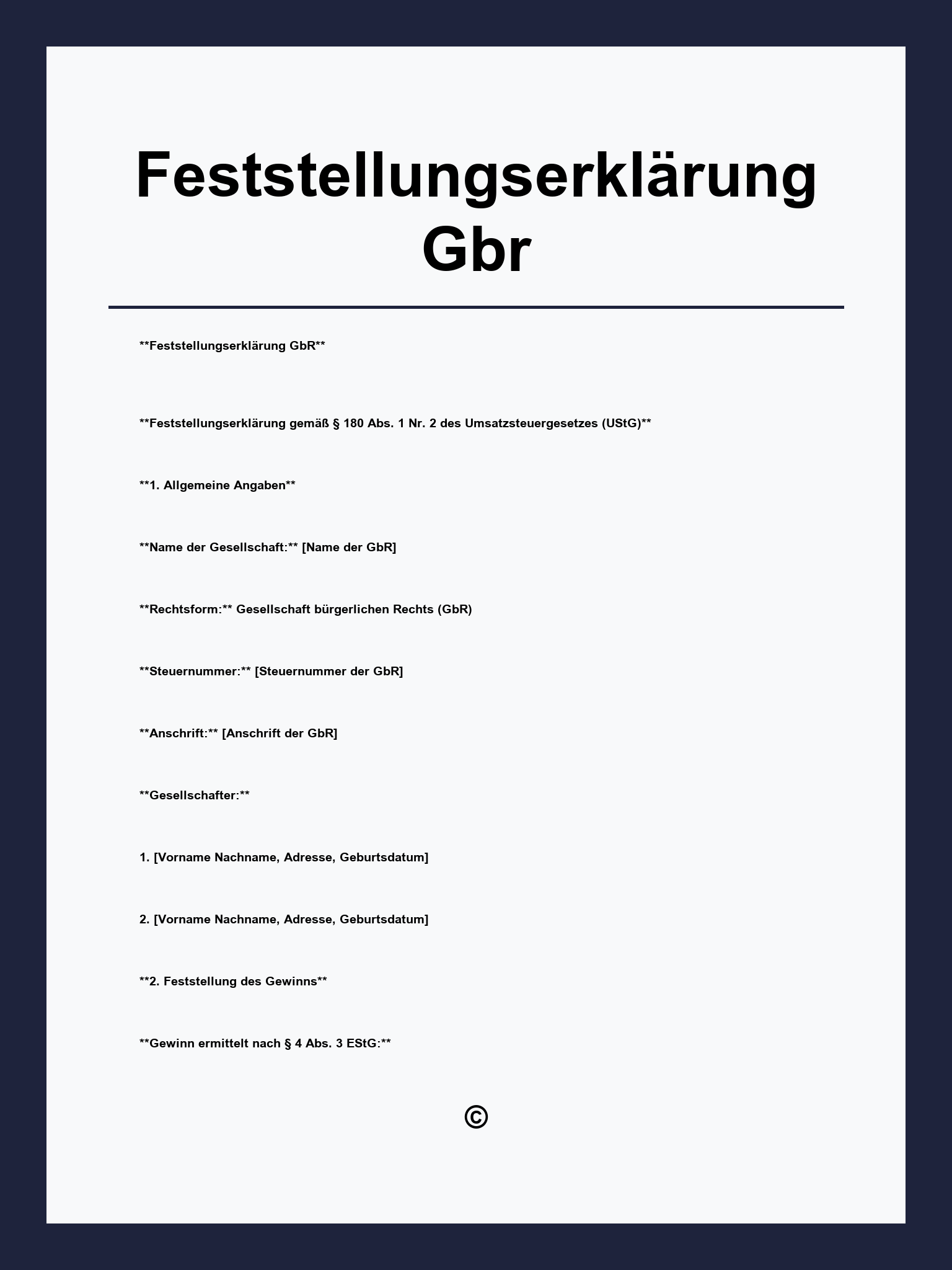 Feststellungserklärung Gbr

\*\*Feststellungserklärung GbR\*\*

\*\*Feststellungserklärung gemäß § 180 Abs. 1 Nr. 2 des Umsatzsteuergesetzes (UStG)\*\*

\*\*1. Allgemeine Angaben\*\*

\*\*Name der Gesellschaft:\*\* [Name der GbR]

\*\*Rechtsform:\*\* Gesellschaft bürgerlichen Rechts (GbR)

\*\*Steuernummer:\*\* [Steuernummer der GbR]

\*\*Anschrift:\*\* [Anschrift der GbR]

\*\*Gesellschafter:\*\*

1. [Vorname Nachname, Adresse, Geburtsdatum]

2. [Vorname Nachname, Adresse, Geburtsdatum]

\*\*2. Feststellung des Gewinns\*\*

\*\*Gewinn ermittelt nach § 4 Abs. 3 EStG:\*\*

©